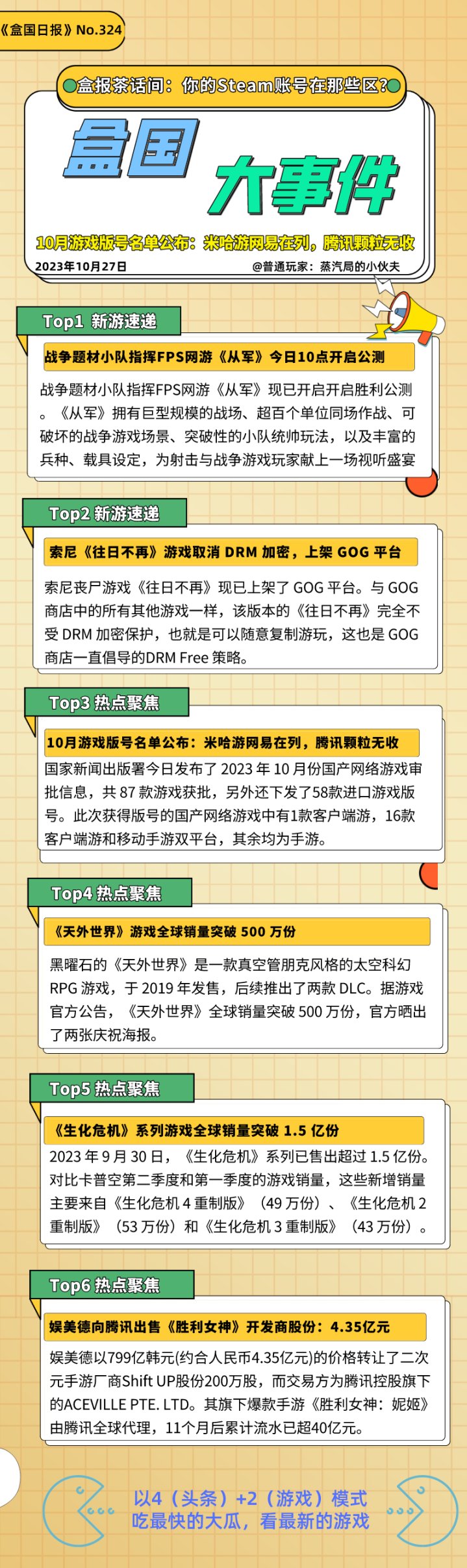 《盒国日报》No.324

盒报茶话间：你的Steam账号在那些区？

盒国 大事件

10月游戏版号名单公布：米哈游网易在列，腾讯颗粒无收

2023年10月27日

@普通玩家：蒸汽局的小伙夫

Top1 新游速递

战争题材小队指挥FPS网游《从军》今日10点开启公测

战争题材小队指挥FPS网游《从军》现已开启开启胜利公测。《从军》拥有巨型规模的战场、超百个单位同场作战、可破坏的战争游戏场景、突破性的小队统帅玩法，以及丰富的兵种、载具设定，为射击与战争游戏玩家献上一场视听盛宴

Top2 新游速递

索尼《往日不再》游戏取消 DRM 加密，上架 GOG 平台

索尼丧尸游戏《往日不再》现已上架了 GOG 平台。与 GOG 商店中的所有其他游戏一样，该版本的《往日不再》完全不受 DRM 加密保护，也就是可以随意复制游玩，这也是 GOG 商店一直倡导的DRM Free 策略。

Top3 热点聚焦

10月游戏版号名单公布：米哈游网易在列，腾讯颗粒无收

国家新闻出版署今日发布了 2023 年 10 月份国产网络游戏审批信息，共 87 款游戏获批，另外还下发了58款进口游戏版号。此次获得版号的国产网络游戏中有1款客户端游，16款客户端游和移动手游双平台，其余均为手游。

Top4 热点聚焦

《天外世界》游戏全球销量突破 500 万份

黑曜石的《天外世界》是一款真空管朋克风格的太空科幻 RPG 游戏，于 2019 年发售，后续推出了两款 DLC。据游戏官方公告，《天外世界》全球销量突破 500 万份，官方晒出了两张庆祝海报。

Top5 热点聚焦

《生化危机》系列游戏全球销量突破 1.5 亿份

2023 年 9 月 30 日，《生化危机》系列已售出超过 1.5 亿份。对比卡普空第二季度和第一季度的游戏销量，这些新增销量主要来自《生化危机 4 重制版》（49 万份）、《生化危机 2 重制版》（53 万份）和《生化危机 3 重制版》（43 万份）。

Top6 热点聚焦

娱美德向腾讯出售《胜利女神》开发商股份：4.35亿元

娱美德以799亿韩元(约合人民币4.35亿元)的价格转让了二次元手游厂商Shift UP股份200万股，而交易方为腾讯控股旗下的ACEVILLE PTE. LTD。其旗下爆款手游《胜利女神：妮姬》由腾讯全球代理，11个月后累计流水已超40亿元。

以4（头条）+2（游戏）模式
吃最快的大瓜，看最新的游戏